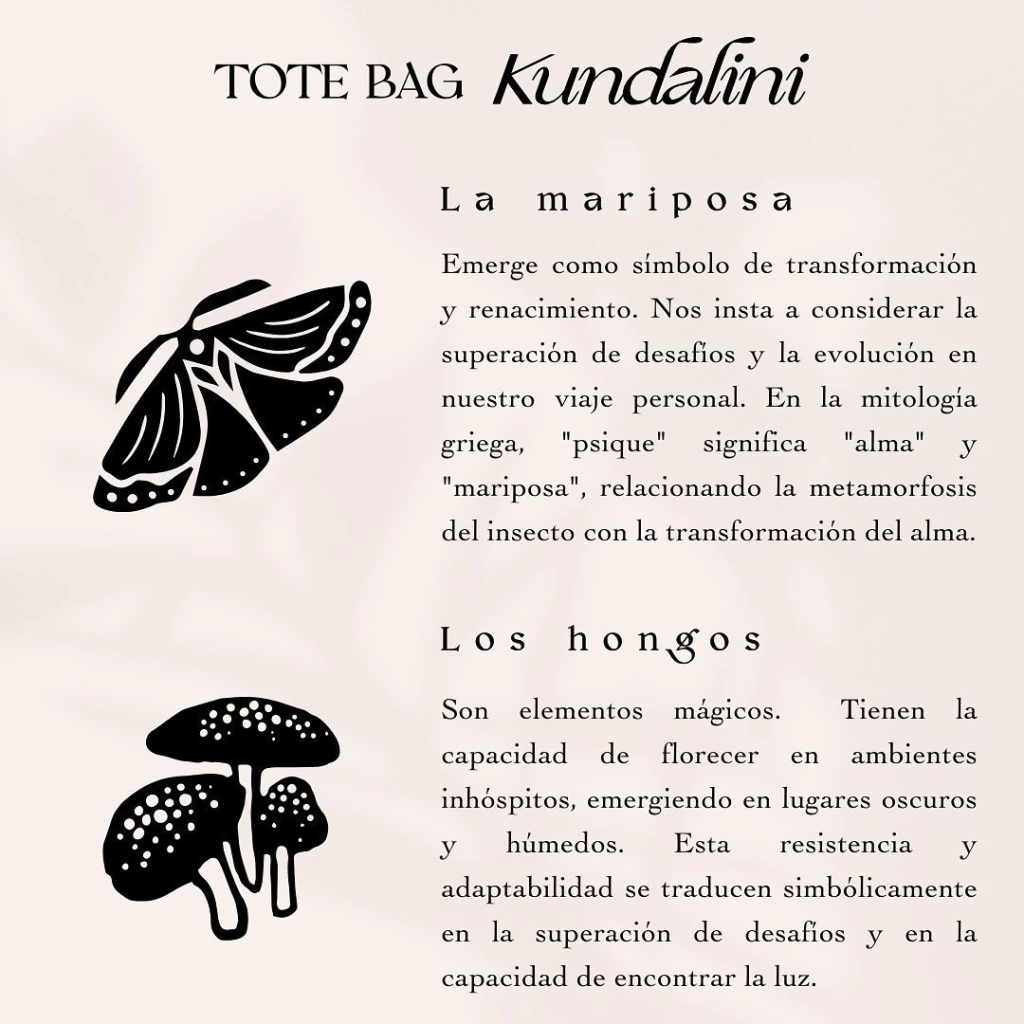 TOTE BAG Kundalini

La mariposa

Emerge como símbolo de transformación y renacimiento. Nos insta a considerar la superación de desafíos y la evolución en nuestro viaje personal. En la mitología griega, "psique" significa "alma" y "mariposa", relacionando la metamorfosis del insecto con la transformación del alma.

Los hongos

Son elementos mágicos. Tienen la capacidad de florecer en ambientes inhóspitos, emergiendo en lugares oscuros y húmedos. Esta resistencia y adaptabilidad se traducen simbólicamente en la superación de desafíos y en la capacidad de encontrar la luz.